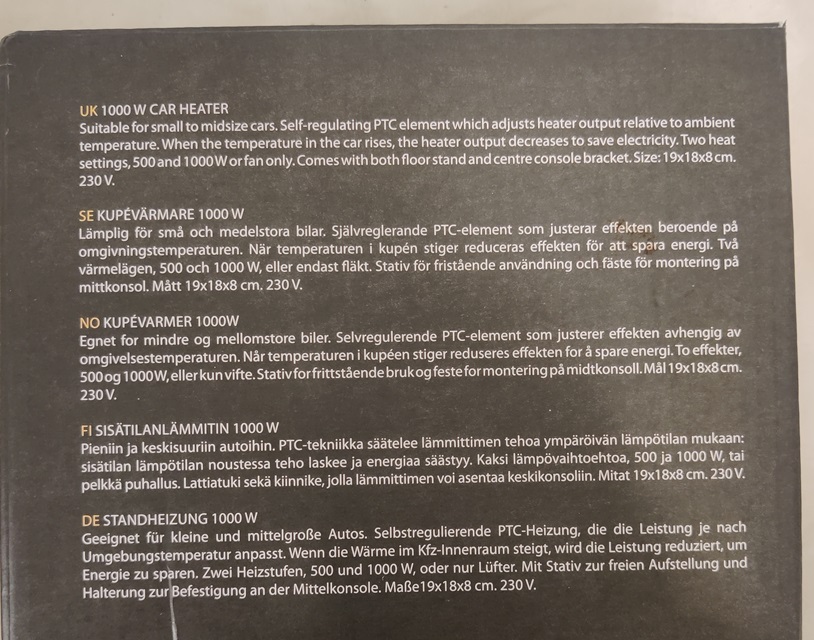 UK 1000 W CAR HEATER
Suitable for small to midsize cars. Self-regulating PTC element which adjusts heater output relative to ambient temperature. When the temperature in the car rises, the heater output decreases to save electricity. Two heat settings, 500 and 1000 W or fan only. Comes with both floor stand and centre console bracket. Size: 19x18x8 cm. 230 V.

SE KUPÉVÄRMARE 1000 W
Lämplig för små och medelstora bilar. Självreglerande PTC-element som justerar effekten beroende på omgivningstemperaturen. När temperaturen i kupén stiger reduceras effekten för att spara energi. Två värmelägen, 500 och 1000 W, eller endast fläkt. Stativ för fristående användning och fäste för montering på mittkonsol. Mått 19x18x8 cm. 230 V.

NO KUPÉVARMER 1000W
Egnet for mindre og mellomstore biler. Selvregulerende PTC-element som justerer effekten avhengig av omgivelsestemperaturen. Når temperaturen i kupéen stiger reduseres effekten for å spare energi. To effekter, 500 og 1000 W, eller kun vifte. Stativ for frittstående bruk og feste for montering på midtkonsoll. Mål 19x18x8 cm. 230 V.

FI SISÄTILANLÄMMITIN 1000 W
Pieniin ja keskisuuriin autoihin. PTC-tekniikka säätelee lämmittimen tehoa ympäröivän lämpötilan mukaan: sisätilan lämpötilan noustessa teho laskee ja energiaa säästyy. Kaksi lämpövaihtoehtoa, 500 ja 1000 W, tai pelkkä puhallus. Lattiatuki sekä kiinnike, jolla lämmittimen voi asentaa keskikonsoliin. Mitat 19x18x8 cm. 230 V.

DE STANDHEIZUNG 1000 W
Geeignet für kleine und mittelgroße Autos. Selbstregulierende PTC-Heizung, die die Leistung je nach Umgebungstemperatur anpasst. Wenn die Wärme im Kfz-Innenraum steigt, wird die Leistung reduziert, um Energie zu sparen. Zwei Heizstufen, 500 und 1000 W, oder nur Lüfter. Mit Stativ zur freien Aufstellung und Halterung zur Befestigung an der Mittelkonsole. Maße19x18x8 cm. 230 V.